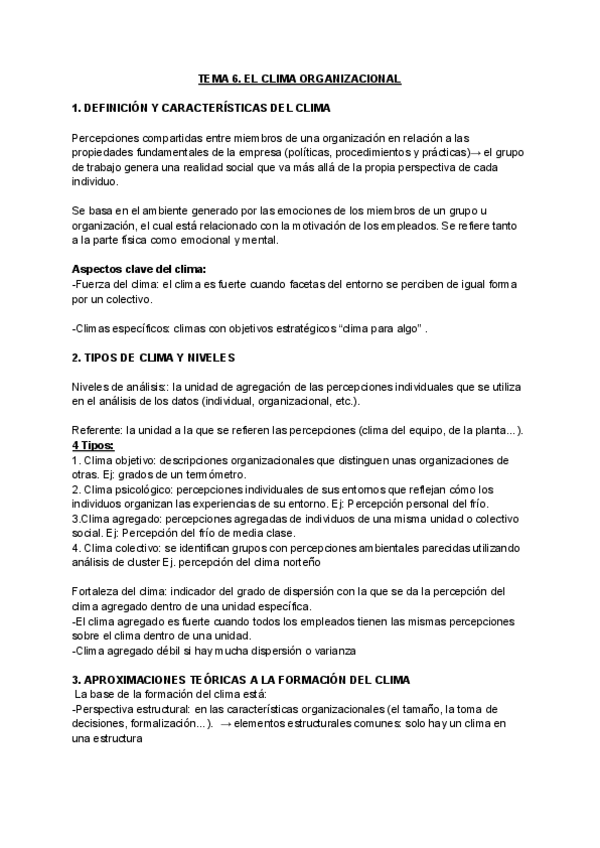 TEMA 6. EL CLIMA ORGANIZACIONAL

1. DEFINICIÓN Y CARACTERÍSTICAS DEL CLIMA

Percepciones compartidas entre miembros de una organización en relación a las propiedades fundamentales de la empresa (políticas, procedimientos y prácticas)→ el grupo de trabajo genera una realidad social que va más allá de la propia perspectiva de cada individuo.

Se basa en el ambiente generado por las emociones de los miembros de un grupo u organización, el cual está relacionado con la motivación de los empleados. Se refiere tanto a la parte física como emocional y mental.

Aspectos clave del clima:
-Fuerza del clima: el clima es fuerte cuando facetas del entorno se perciben de igual forma por un colectivo.

-Climas específicos: climas con objetivos estratégicos "clima para algo" .

2. TIPOS DE CLIMA Y NIVELES

Niveles de análisis:: la unidad de agregación de las percepciones individuales que se utiliza en el análisis de los datos (individual, organizacional, etc.).

Referente: la unidad a la que se refieren las percepciones (clima del equipo, de la planta...).
4 Tipos:
1. Clima objetivo: descripciones organizacionales que distinguen unas organizaciones de otras. Ej: grados de un termómetro.
2. Clima psicológico: percepciones individuales de sus entornos que reflejan cómo los individuos organizan las experiencias de su entorno. Ej: Percepción personal del frío.
3.Clima agregado: percepciones agregadas de individuos de una misma unidad o colectivo social. Ej: Percepción del frío de media clase.
4. Clima colectivo: se identifican grupos con percepciones ambientales parecidas utilizando análisis de cluster Ej. percepción del clima norteño

Fortaleza del clima: indicador del grado de dispersión con la que se da la percepción del clima agregado dentro de una unidad específica.
-El clima agregado es fuerte cuando todos los empleados tienen las mismas percepciones sobre el clima dentro de una unidad.
-Clima agregado débil si hay mucha dispersión o varianza

3. APROXIMACIONES TEÓRICAS A LA FORMACIÓN DEL CLIMA
La base de la formación del clima está:
-Perspectiva estructural: en las características organizacionales (el tamaño, la toma de decisiones, formalización...). → elementos estructurales comunes: solo hay un clima en una estructura